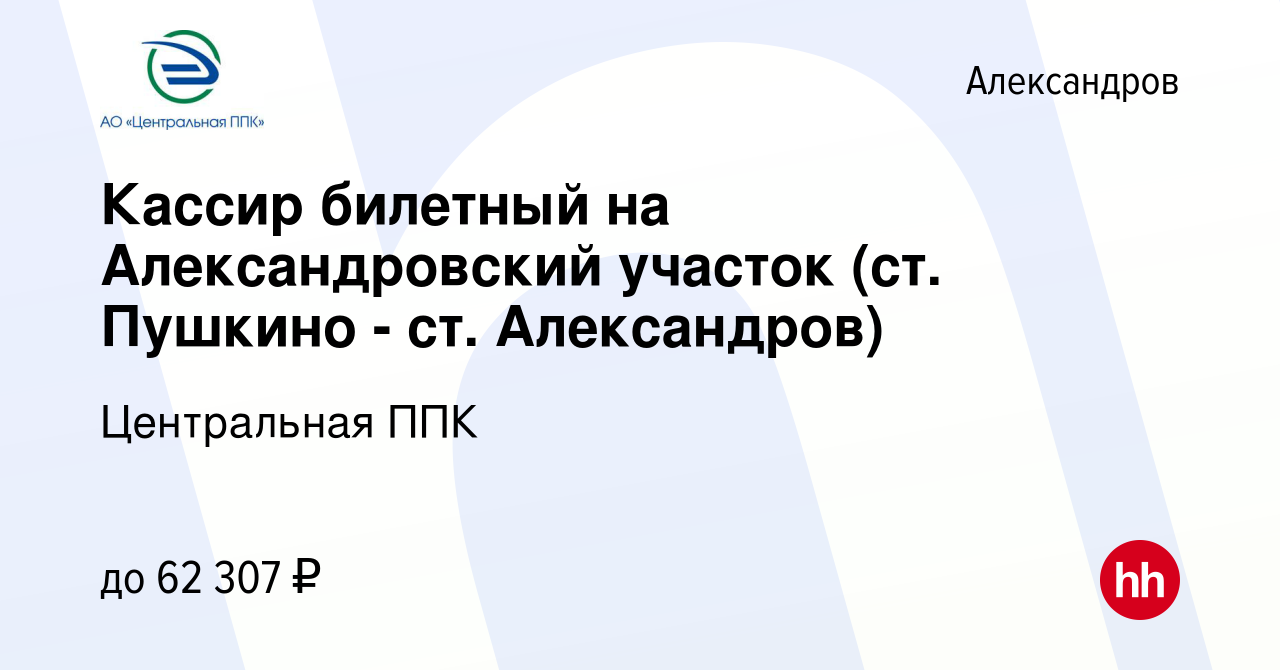 АО «Центральная ППК»

Александров

Кассир билетный на Александровский участок (ст. Пушкино - ст. Александров)

Центральная ППК

до 62 307 ₽

hh